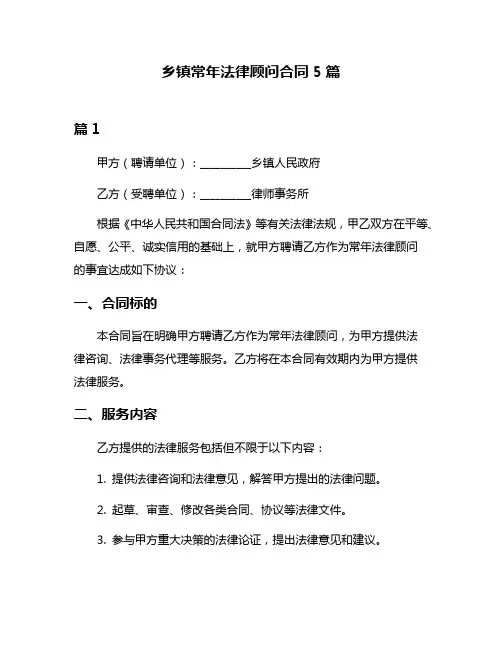 乡镇常年法律顾问合同 5 篇

篇 1

甲方（聘请单位）：________乡镇人民政府

乙方（受聘单位）：________律师事务所

根据《中华人民共和国合同法》等有关法律法规，甲乙双方在平等、自愿、公平、诚实信用的基础上，就甲方聘请乙方作为常年法律顾问的事宜达成如下协议：

一、合同标的

本合同旨在明确甲方聘请乙方作为常年法律顾问，为甲方提供法律咨询、法律事务代理等服务。乙方将在本合同有效期内为甲方提供法律服务。

二、服务内容

乙方提供的法律服务包括但不限于以下内容：

1. 提供法律咨询和法律意见，解答甲方提出的法律问题。

2. 起草、审查、修改各类合同、协议等法律文件。

3. 参与甲方重大决策的法律论证，提出法律意见和建议。